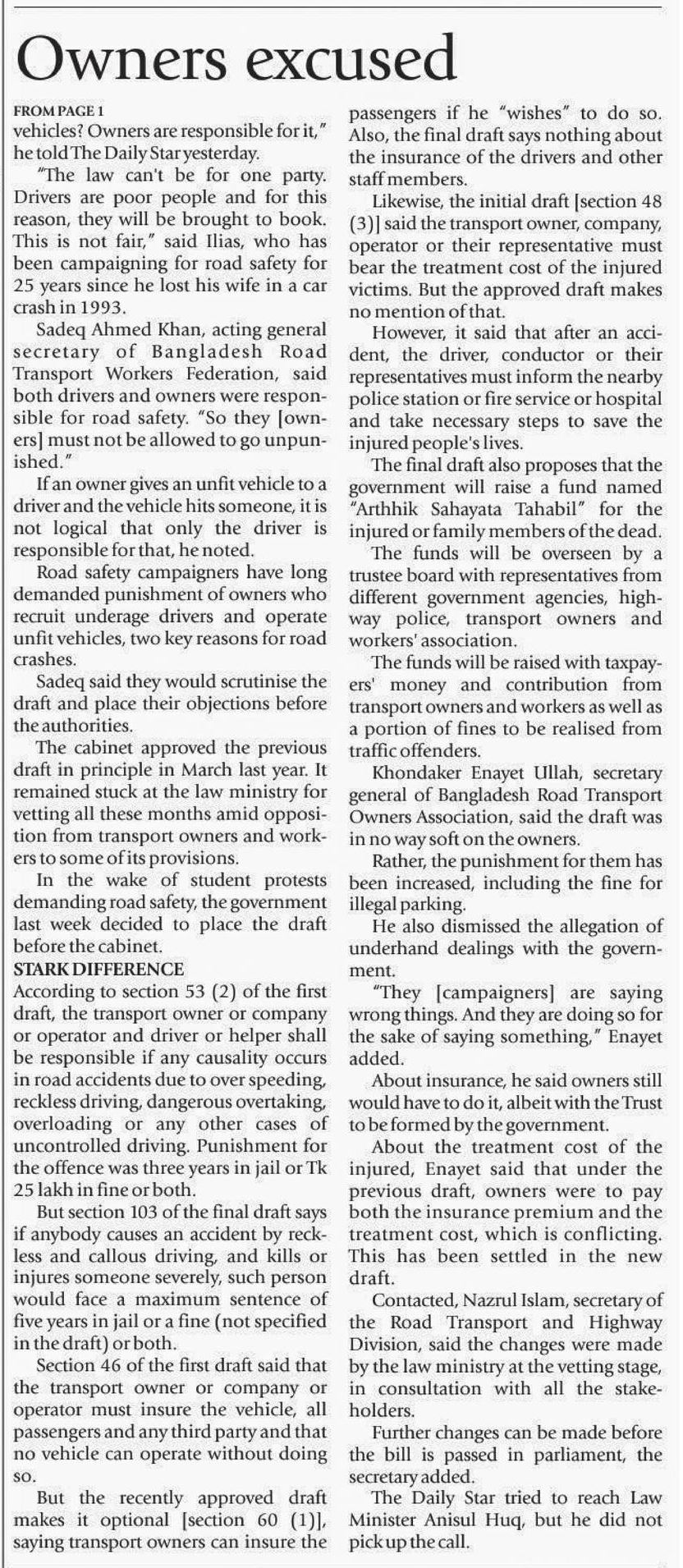 Owners excused

FROM PAGE 1

vehicles? Owners are responsible for it," he told The Daily Star yesterday.

"The law can't be for one party. Drivers are poor people and for this reason, they will be brought to book. This is not fair," said Ilias, who has been campaigning for road safety for 25 years since he lost his wife in a car crash in 1993.

Sadeq Ahmed Khan, acting general secretary of Bangladesh Road Transport Workers Federation, said both drivers and owners were responsible for road safety. "So they [owners] must not be allowed to go unpunished."

If an owner gives an unfit vehicle to a driver and the vehicle hits someone, it is not logical that only the driver is responsible for that, he noted.

Road safety campaigners have long demanded punishment of owners who recruit underage drivers and operate unfit vehicles, two key reasons for road crashes.

Sadeq said they would scrutinise the draft and place their objections before the authorities.

The cabinet approved the previous draft in principle in March last year. It remained stuck at the law ministry for vetting all these months amid opposition from transport owners and workers to some of its provisions.

In the wake of student protests demanding road safety, the government last week decided to place the draft before the cabinet.

STARK DIFFERENCE

According to section 53 (2) of the first draft, the transport owner or company or operator and driver or helper shall be responsible if any causality occurs in road accidents due to over speeding, reckless driving, dangerous overtaking, overloading or any other cases of uncontrolled driving. Punishment for the offence was three years in jail or Tk 25 lakh in fine or both.

But section 103 of the final draft says if anybody causes an accident by reckless and callous driving, and kills or injures someone severely, such person would face a maximum sentence of five years in jail or a fine (not specified in the draft) or both.

Section 46 of the first draft said that the transport owner or company or operator must insure the vehicle, all passengers and any third party and that no vehicle can operate without doing so.

But the recently approved draft makes it optional [section 60 (1)], saying transport owners can insure the passengers if he "wishes" to do so. Also, the final draft says nothing about the insurance of the drivers and other staff members.

Likewise, the initial draft [section 48 (3)] said the transport owner, company, operator or their representative must bear the treatment cost of the injured victims. But the approved draft makes no mention of that.

However, it said that after an accident, the driver, conductor or their representatives must inform the nearby police station or fire service or hospital and take necessary steps to save the injured people's lives.

The final draft also proposes that the government will raise a fund named "Arthhik Sahayata Tahabil" for the injured or family members of the dead.

The funds will be overseen by a trustee board with representatives from different government agencies, highway police, transport owners and workers' association.

The funds will be raised with taxpayers' money and contribution from transport owners and workers as well as a portion of fines to be realised from traffic offenders.

Khondaker Enayet Ullah, secretary general of Bangladesh Road Transport Owners Association, said the draft was in no way soft on the owners.

Rather, the punishment for them has been increased, including the fine for illegal parking.

He also dismissed the allegation of underhand dealings with the government.

"They [campaigners] are saying wrong things. And they are doing so for the sake of saying something," Enayet added.

About insurance, he said owners still would have to do it, albeit with the Trust to be formed by the government.

About the treatment cost of the injured, Enayet said that under the previous draft, owners were to pay both the insurance premium and the treatment cost, which is conflicting. This has been settled in the new draft.

Contacted, Nazrul Islam, secretary of the Road Transport and Highway Division, said the changes were made by the law ministry at the vetting stage, in consultation with all the stakeholders.

Further changes can be made before the bill is passed in parliament, the secretary added.

The Daily Star tried to reach Law Minister Anisul Huq, but he did not pick up the call.